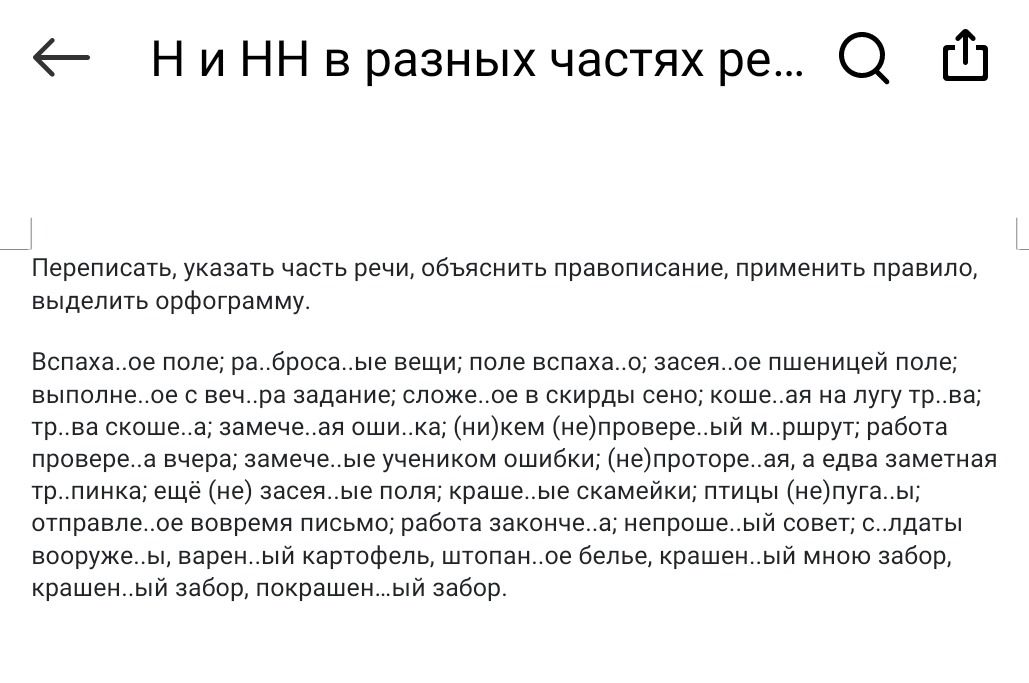 Н и НН в разных частях ре...

Переписать, указать часть речи, объяснить правописание, применить правило, выделить орфограмму.

Вспаха..ое поле; ра..броса..ые вещи; поле вспаха..о; засея..ое пшеницей поле; выполне..ое с веч..ра задание; сложе..ое в скирды сено; коше..ая на лугу тр..ва; тр..ва скоше..а; замече..ая оши..ка; (ни)кем (не)провере..ый м..ршрут; работа провере..а вчера; замече..ые учеником ошибки; (не)проторе..ая, а едва заметная тр..пинка; ещё (не) засея..ые поля; краше..ые скамейки; птицы (не)пуга..ы; отправле..ое вовремя письмо; работа законче..а; непроше..ый совет; с..лдаты вооруже..ы, варен..ый картофель, штопан..ое белье, крашен..ый мною забор, крашен..ый забор, покрашен...ый забор.